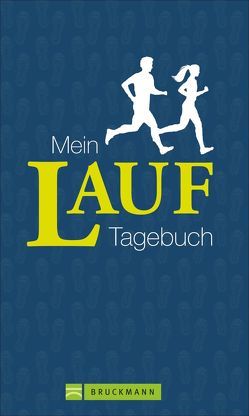 Mein
LAUF
Tagebuch

BRUCKMANN